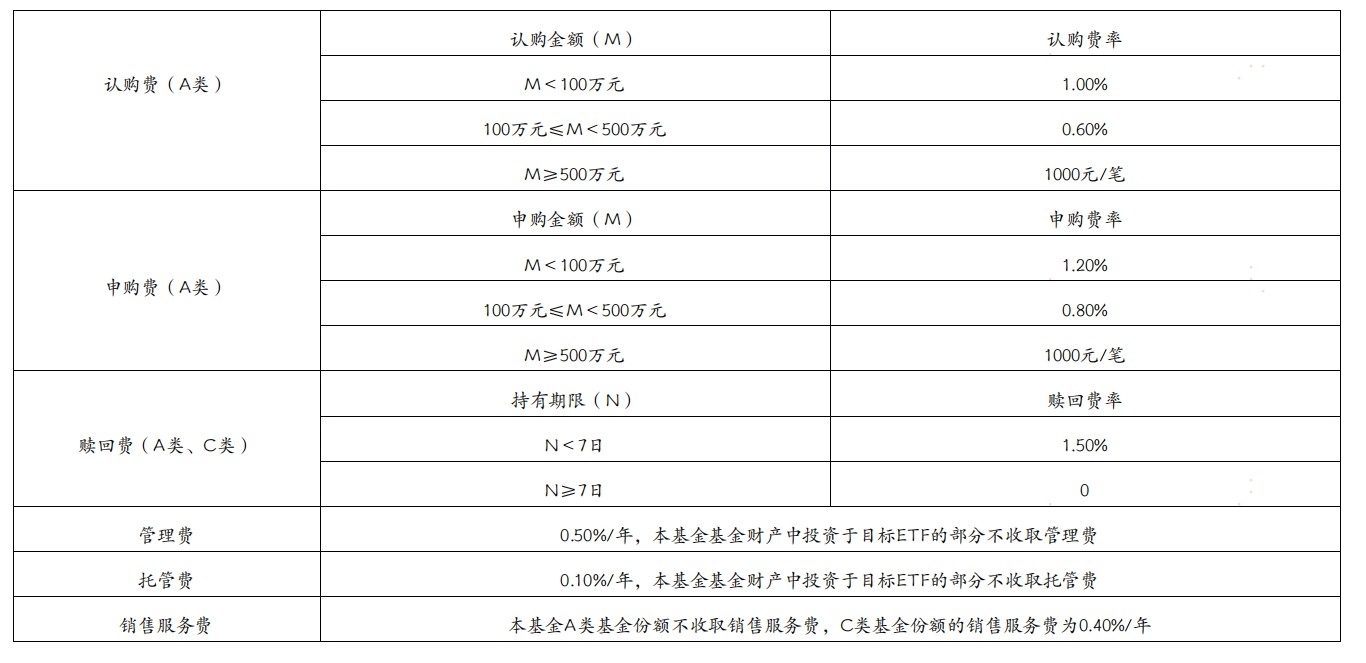 | 认购费（A类） | 认购金额（M） | 认购费率 |
|---|---|---|
| | M＜100万元 | 1.00% |
| | 100万元≤M＜500万元 | 0.60% |
| | M≥500万元 | 1000元/笔 |
| 申购费（A类） | 申购金额（M） | 申购费率 |
| | M＜100万元 | 1.20% |
| | 100万元≤M＜500万元 | 0.80% |
| | M≥500万元 | 1000元/笔 |
| 赎回费（A类、C类） | 持有期限（N） | 赎回费率 |
| | N＜7日 | 1.50% |
| | N≥7日 | 0 |
| 管理费 | 0.50%/年，本基金基金财产中投资于目标ETF的部分不收取管理费 | |
| 托管费 | 0.10%/年，本基金基金财产中投资于目标ETF的部分不收取托管费 | |
| 销售服务费 | 本基金A类基金份额不收取销售服务费，C类基金份额的销售服务费为0.40%/年 | |